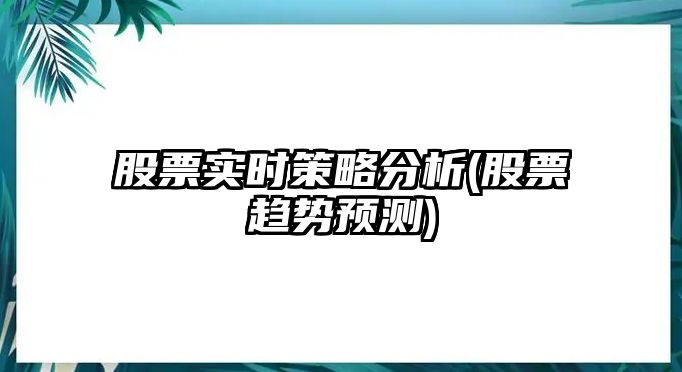 股票实时策略分析(股票趋势预测)